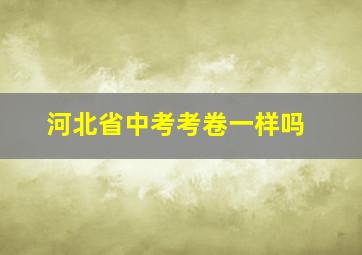 河北省中考考卷一样吗